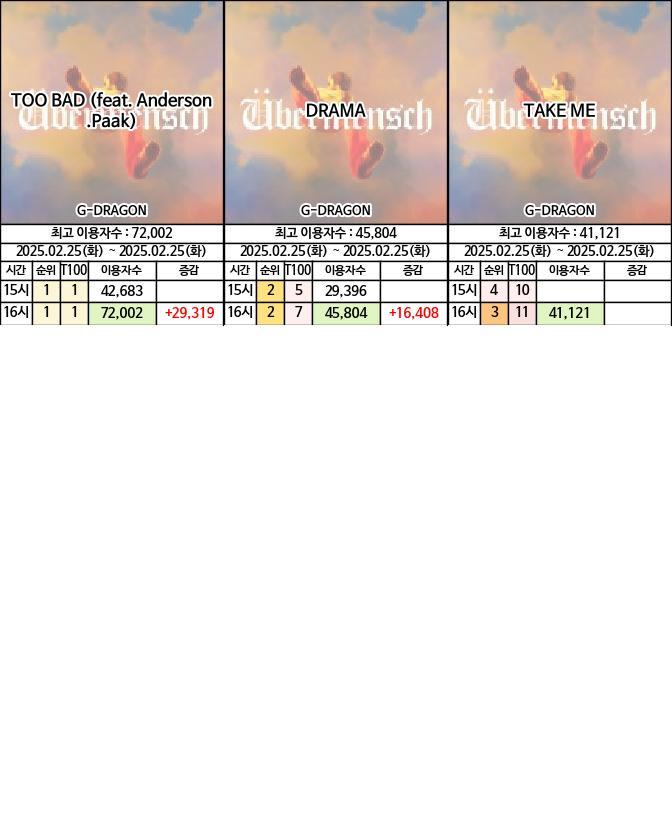 TOO BAD (feat. Anderson .Paak)

Übermensch

G-DRAGON

최고 이용자수 : 72,002

2025.02.25(화) ~ 2025.02.25(화)

| 시간 | 순위 | T100 | 이용자수 | 증감 |
|---|---|---|---|---|
| 15시 | 1 | 1 | 42,683 | |
| 16시 | 1 | 1 | 72,002 | +29,319 |

DRAMA

Übermensch

G-DRAGON

최고 이용자수 : 45,804

2025.02.25(화) ~ 2025.02.25(화)

| 시간 | 순위 | T100 | 이용자수 | 증감 |
|---|---|---|---|---|
| 15시 | 2 | 5 | 29,396 | |
| 16시 | 2 | 7 | 45,804 | +16,408 |

TAKE ME

Übermensch

G-DRAGON

최고 이용자수 : 41,121

2025.02.25(화) ~ 2025.02.25(화)

| 시간 | 순위 | T100 | 이용자수 | 증감 |
|---|---|---|---|---|
| 15시 | 4 | 10 | | |
| 16시 | 3 | 11 | 41,121 | |